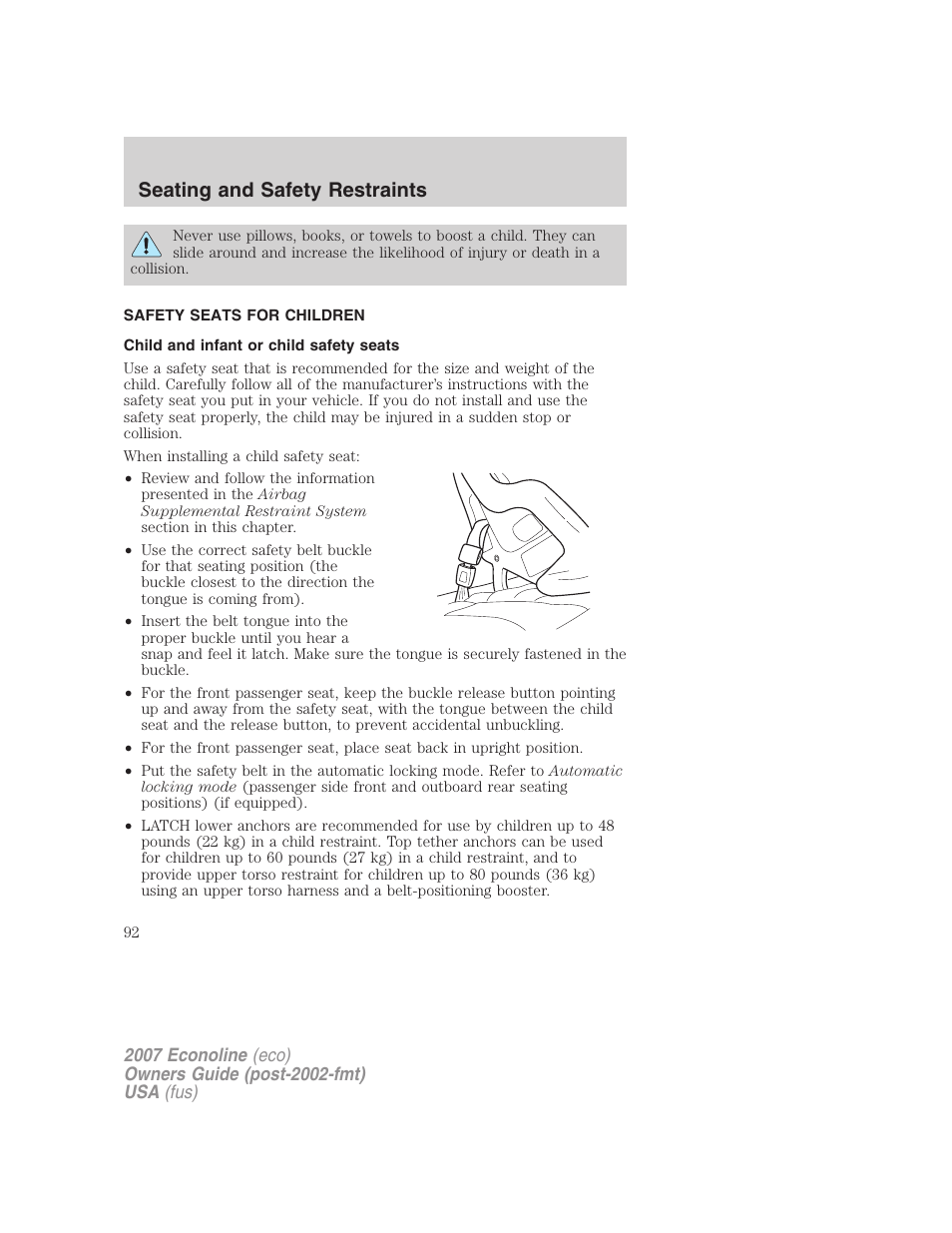 Seating and Safety Restraints

Never use pillows, books, or towels to boost a child. They can slide around and increase the likelihood of injury or death in a collision.

SAFETY SEATS FOR CHILDREN

Child and infant or child safety seats

Use a safety seat that is recommended for the size and weight of the child. Carefully follow all of the manufacturer's instructions with the safety seat you put in your vehicle. If you do not install and use the safety seat properly, the child may be injured in a sudden stop or collision.

When installing a child safety seat:

• Review and follow the information presented in the Airbag Supplemental Restraint System section in this chapter.

• Use the correct safety belt buckle for that seating position (the buckle closest to the direction the tongue is coming from).

• Insert the belt tongue into the proper buckle until you hear a snap and feel it latch. Make sure the tongue is securely fastened in the buckle.

• For the front passenger seat, keep the buckle release button pointing up and away from the safety seat, with the tongue between the child seat and the release button, to prevent accidental unbuckling.

• For the front passenger seat, place seat back in upright position.

• Put the safety belt in the automatic locking mode. Refer to Automatic locking mode (passenger side front and outboard rear seating positions) (if equipped).

• LATCH lower anchors are recommended for use by children up to 48 pounds (22 kg) in a child restraint. Top tether anchors can be used for children up to 60 pounds (27 kg) in a child restraint, and to provide upper torso restraint for children up to 80 pounds (36 kg) using an upper torso harness and a belt-positioning booster.

92

2007 Econoline (eco)
Owners Guide (post-2002-fmt)
USA (fus)